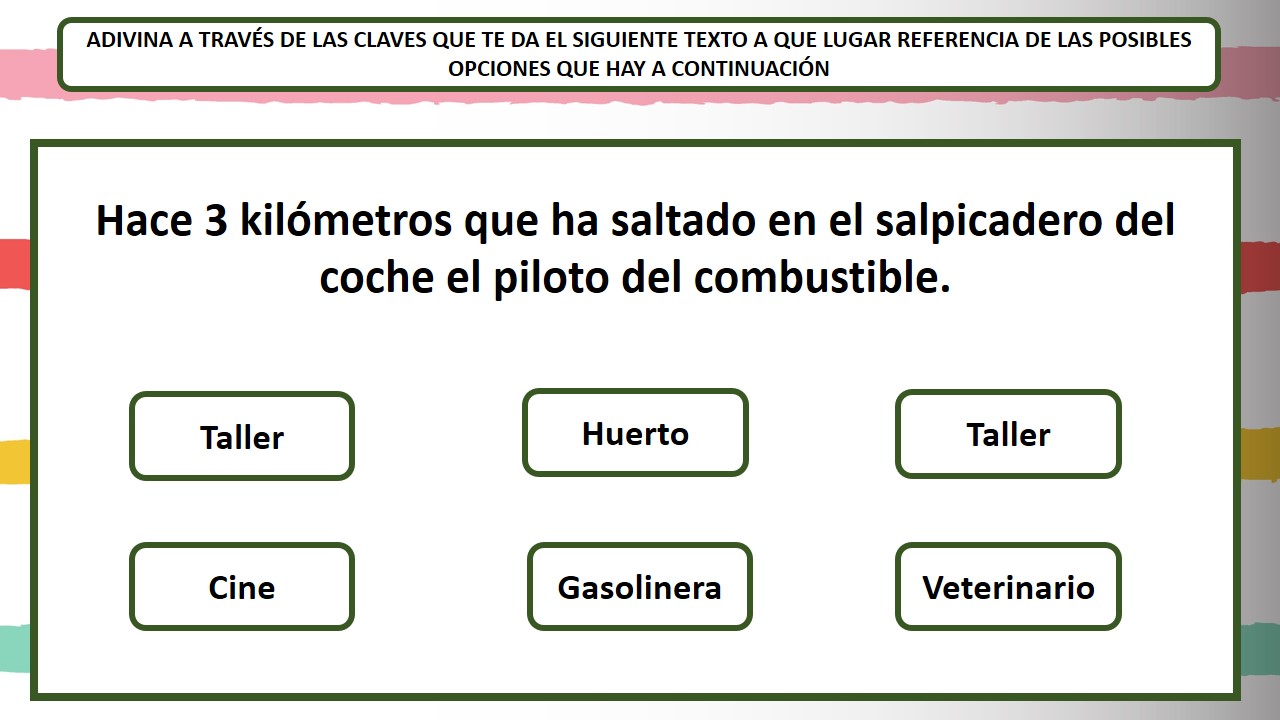 ADIVINA A TRAVÉS DE LAS CLAVES QUE TE DA EL SIGUIENTE TEXTO A QUE LUGAR REFERENCIA DE LAS POSIBLES OPCIONES QUE HAY A CONTINUACIÓN

Hace 3 kilómetros que ha saltado en el salpicadero del coche el piloto del combustible.

Taller

Huerto

Taller

Cine

Gasolinera

Veterinario